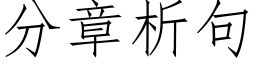 分章析句